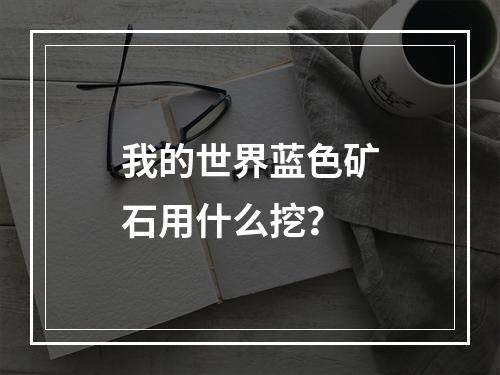 我的世界蓝色矿石用什么挖？